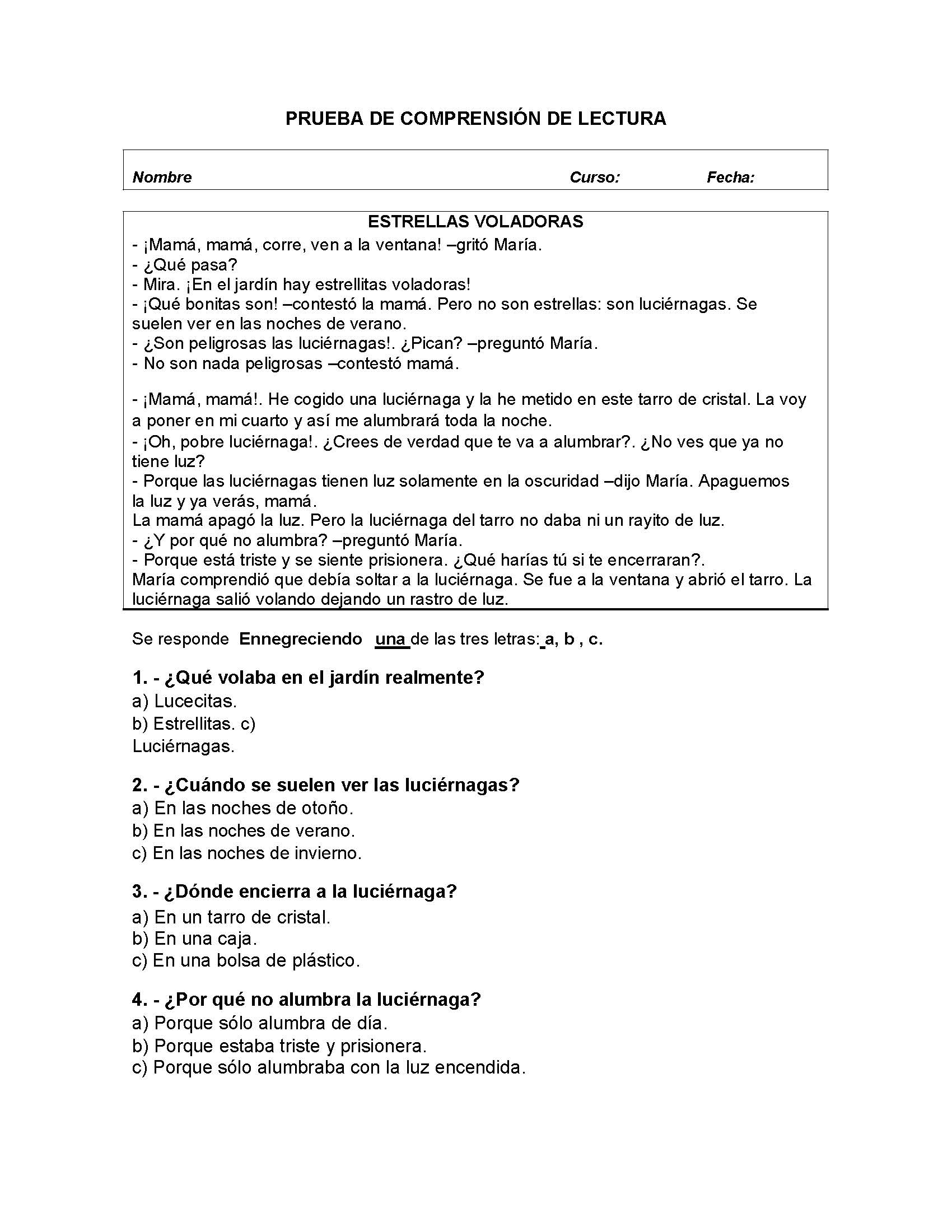 PRUEBA DE COMPRENSIÓN DE LECTURA

Nombre Curso: Fecha:

ESTRELLAS VOLADORAS

- ¡Mamá, mamá, corre, ven a la ventana! –gritó María.
- ¿Qué pasa?
- Mira. ¡En el jardín hay estrellitas voladoras!
- ¡Qué bonitas son! –contestó la mamá. Pero no son estrellas: son luciérnagas. Se suelen ver en las noches de verano.
- ¿Son peligrosas las luciérnagas!. ¿Pican? –preguntó María.
- No son nada peligrosas –contestó mamá.

- ¡Mamá, mamá!. He cogido una luciérnaga y la he metido en este tarro de cristal. La voy a poner en mi cuarto y así me alumbrará toda la noche.
- ¡Oh, pobre luciérnaga!. ¿Crees de verdad que te va a alumbrar?. ¿No ves que ya no tiene luz?
- Porque las luciérnagas tienen luz solamente en la oscuridad –dijo María. Apaguemos la luz y ya verás, mamá.
La mamá apagó la luz. Pero la luciérnaga del tarro no daba ni un rayito de luz.
- ¿Y por qué no alumbra? –preguntó María.
- Porque está triste y se siente prisionera. ¿Qué harías tú si te encerraran?.
María comprendió que debía soltar a la luciérnaga. Se fue a la ventana y abrió el tarro. La luciérnaga salió volando dejando un rastro de luz.

Se responde Ennegreciendo una de las tres letras: a, b , c.

1. - ¿Qué volaba en el jardín realmente?
a) Lucecitas.
b) Estrellitas. c)
Luciérnagas.

2. - ¿Cuándo se suelen ver las luciérnagas?
a) En las noches de otoño.
b) En las noches de verano.
c) En las noches de invierno.

3. - ¿Dónde encierra a la luciérnaga?
a) En un tarro de cristal.
b) En una caja.
c) En una bolsa de plástico.

4. - ¿Por qué no alumbra la luciérnaga?
a) Porque sólo alumbra de día.
b) Porque estaba triste y prisionera.
c) Porque sólo alumbraba con la luz encendida.